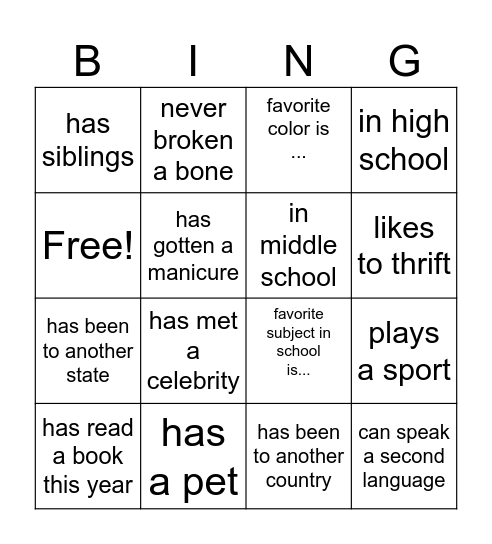 | B | I | N | G |
|---|---|---|---|
| has siblings | never broken a bone | favorite color is ... | in high school |
| Free! | has gotten a manicure | in middle school | likes to thrift |
| has been to another state | has met a celebrity | favorite subject in school is... | plays a sport |
| has read a book this year | has a pet | has been to another country | can speak a second language |